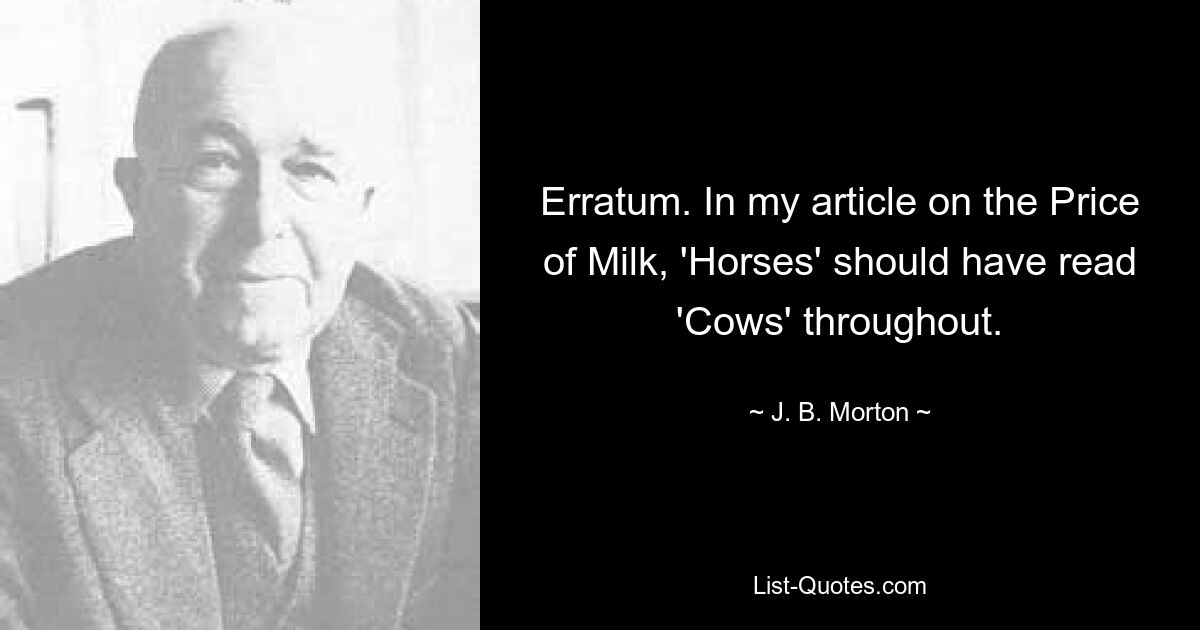 Erratum. In my article on the Price of Milk, 'Horses' should have read 'Cows' throughout.

~ J. B. Morton ~

List-Quotes.com